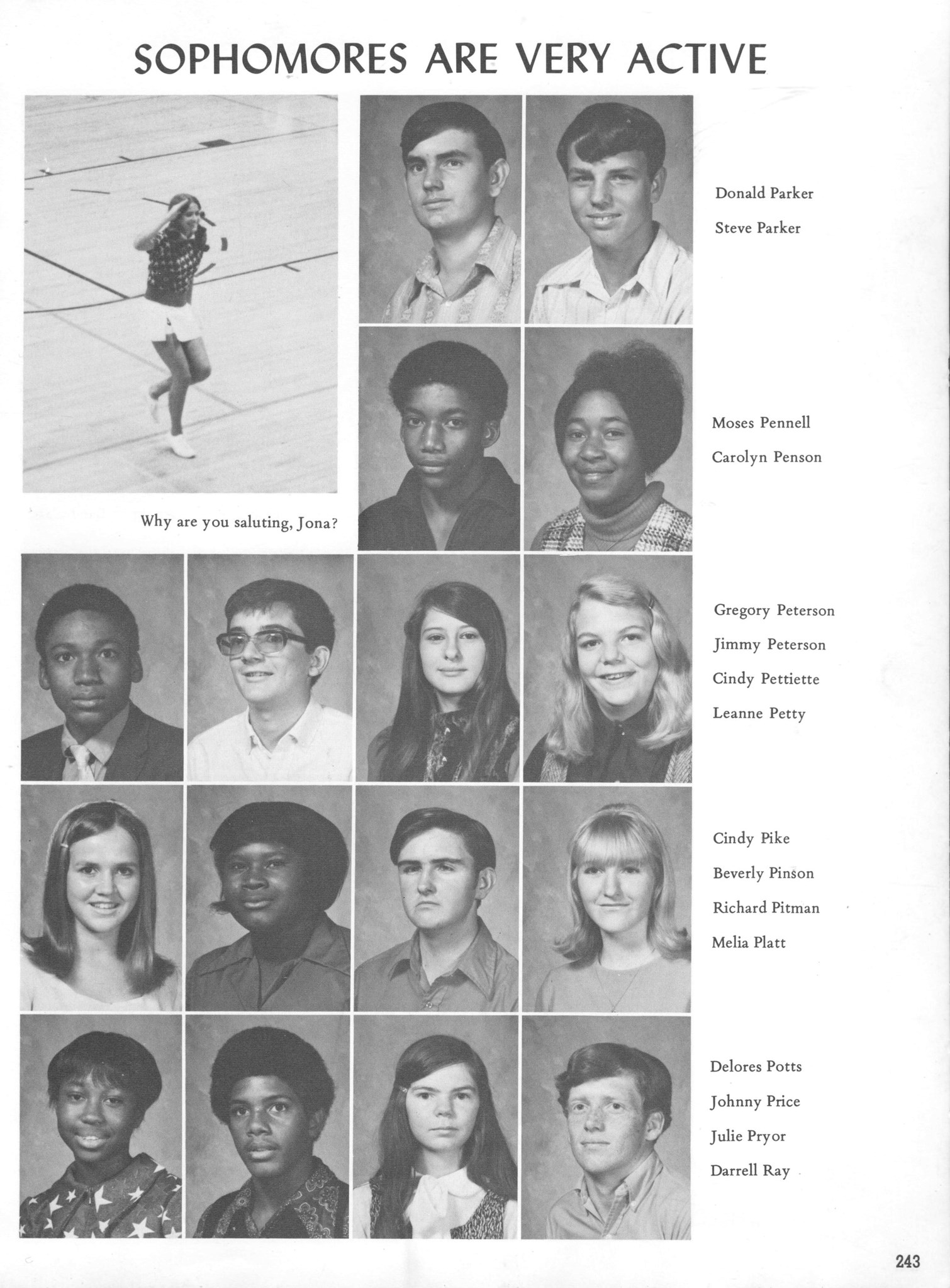 SOPHOMORES ARE VERY ACTIVE

Why are you saluting, Jona?

Donald Parker
Steve Parker

Moses Pennell
Carolyn Penson

Gregory Peterson
Jimmy Peterson
Cindy Pettiette
Leanne Petty

Cindy Pike
Beverly Pinson
Richard Pitman
Melia Platt

Delores Potts
Johnny Price
Julie Pryor
Darrell Ray

243